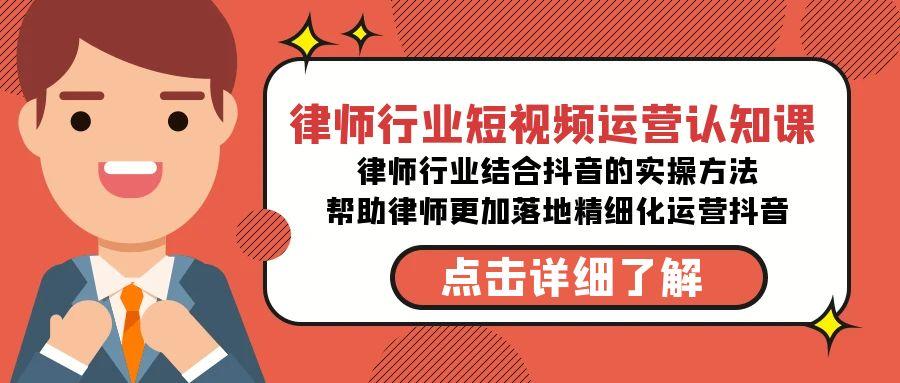 律师行业短视频运营认知课
律师行业结合抖音的实操方法
帮助律师更加落地精细化运营抖音

点击详细了解